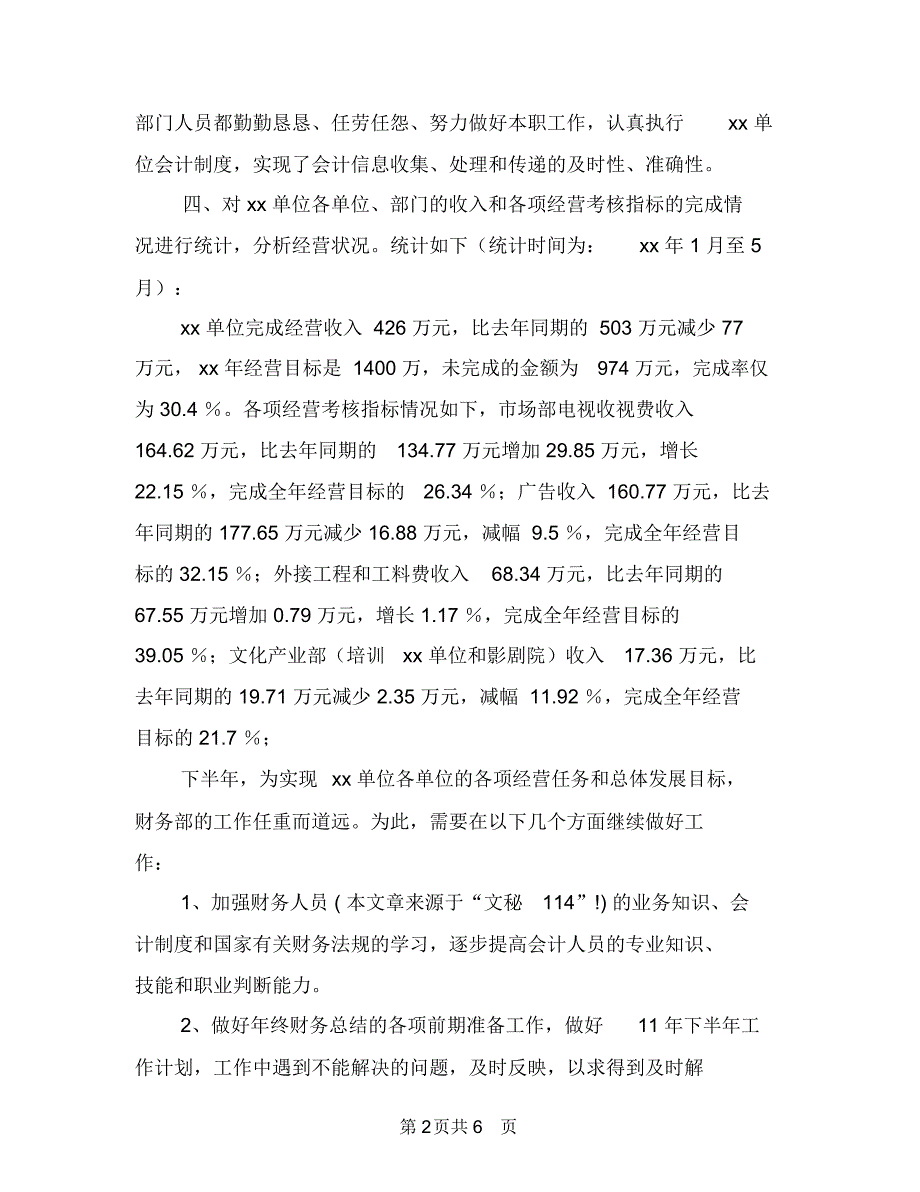 部门人员都勤勤恳恳、任劳任怨、努力做好本职工作，认真执行 xx 单位会计制度，实现了会计信息收集、处理和传递的及时性、准确性。

四、对 xx 单位各单位、部门的收入和各项经营考核指标的完成情况进行统计，分析经营状况。统计如下（统计时间为： xx 年 1 月至 5 月）：

xx 单位完成经营收入 426 万元，比去年同期的 503 万元减少 77 万元， xx 年经营目标是 1400 万，未完成的金额为 974 万元，完成率仅为 30.4 %。各项经营考核指标情况如下，市场部电视收视费收入 164.62 万元，比去年同期的 134.77 万元增加 29.85 万元，增长 22.15 %，完成全年经营目标的 26.34 %；广告收入 160.77 万元，比去年同期的 177.65 万元减少 16.88 万元，减幅 9.5 %，完成全年经营目标的 32.15 %；外接工程和工料费收入 68.34 万元，比去年同期的 67.55 万元增加 0.79 万元，增长 1.17 %，完成全年经营目标的 39.05 %；文化产业部（培训 xx 单位和影剧院）收入 17.36 万元，比去年同期的 19.71 万元减少 2.35 万元，减幅 11.92 %，完成全年经营目标的 21.7 %；

下半年，为实现 xx 单位各单位的各项经营任务和总体发展目标，财务部的工作任重而道远。为此，需要在以下几个方面继续做好工作：

1、加强财务人员 ( 本文章来源于“文秘 114”!) 的业务知识、会计制度和国家有关财务法规的学习，逐步提高会计人员的专业知识、技能和职业判断能力。

2、做好年终财务总结的各项前期准备工作，做好 11 年下半年工作计划，工作中遇到不能解决的问题，及时反映，以求得到及时解

第 2 页共 6 页